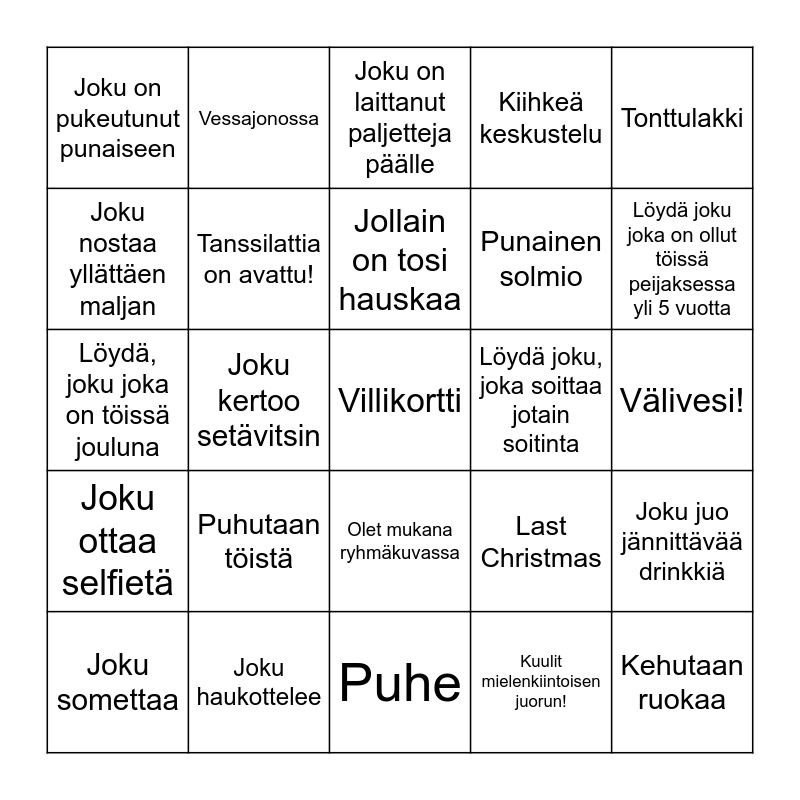 | | | | | |
|---|---|---|---|---|
| Joku on pukeutunut punaiseen | Vessajonossa | Joku on laittanut paljetteja päälle | Kiihkeä keskustelu | Tonttulakki |
| Joku nostaa yllättäen maljan | Tanssilattia on avattu! | Jollain on tosi hauskaa | Punainen solmio | Löydä joku joka on ollut töissä peijaksessa yli 5 vuotta |
| Löydä, joku joka on töissä jouluna | Joku kertoo setävitsin | Villikortti | Löydä joku, joka soittaa jotain soitinta | Välivesi! |
| Joku ottaa selfietä | Puhutaan töistä | Olet mukana ryhmäkuvassa | Last Christmas | Joku juo jännittävää drinkkiä |
| Joku somettaa | Joku haukottelee | Puhe | Kuulit mielenkiintoisen juorun! | Kehutaan ruokaa |